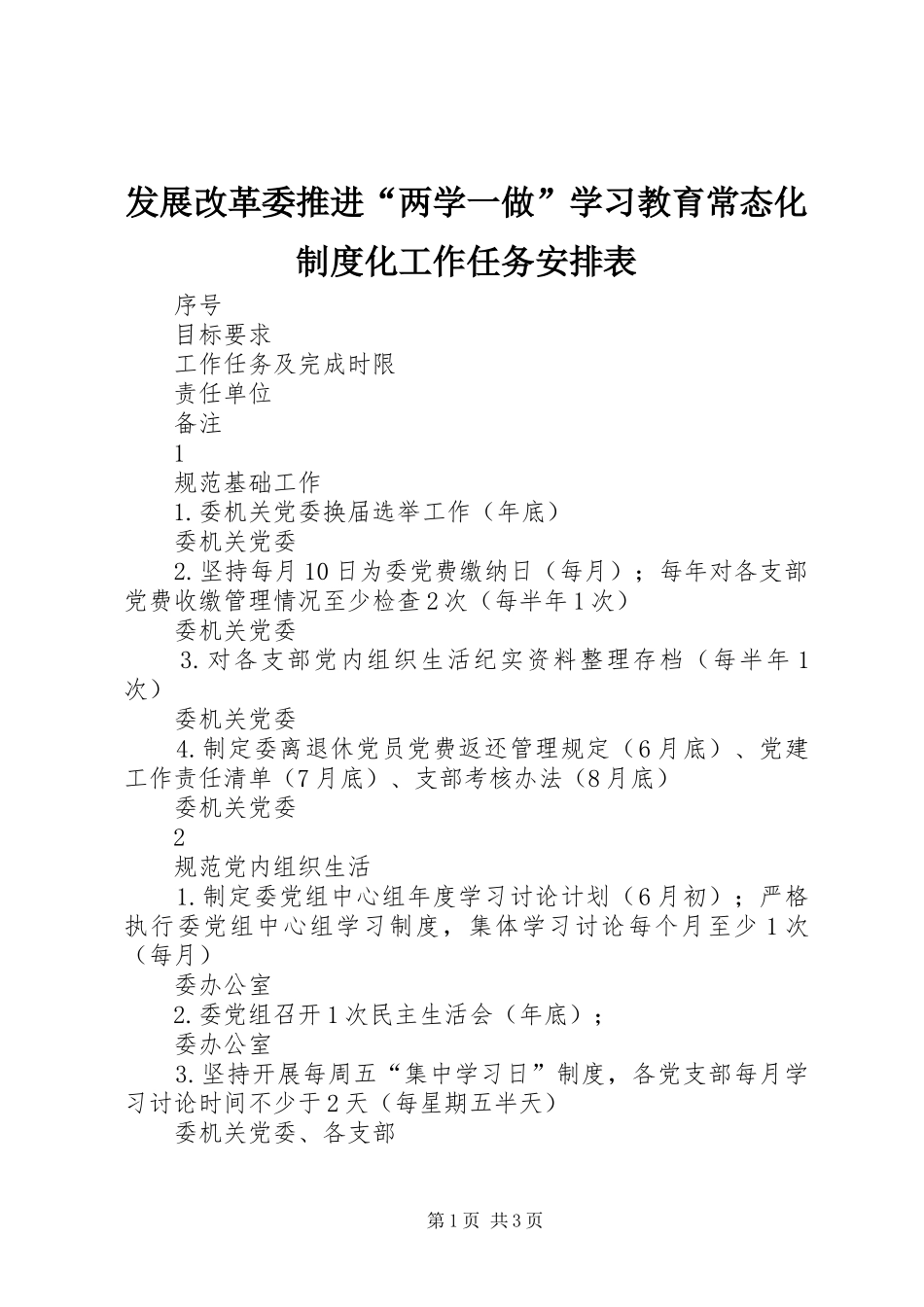 发展改革委推进“两学一做”学习教育常态化制度化工作任务安排表

序号

目标要求

工作任务及完成时限

责任单位

备注

1

规范基础工作

1.委机关党委换届选举工作（年底）

委机关党委

2.坚持每月10日为委党费缴纳日（每月）；每年对各支部党费收缴管理情况至少检查2次（每半年1次）

委机关党委

3.对各支部党内组织生活纪实资料整理存档（每半年1次）

委机关党委

4.制定委离退休党员党费返还管理规定（6月底）、党建工作责任清单（7月底）、支部考核办法（8月底）

委机关党委

2

规范党内组织生活

1.制定委党组中心组年度学习讨论计划（6月初）；严格执行委党组中心组学习制度，集体学习讨论每个月至少1次（每月）

委办公室

2.委党组召开1次民主生活会（年底）；

委办公室

3.坚持开展每周五“集中学习日”制度，各党支部每月学习讨论时间不少于2天（每星期五半天）

委机关党委、各支部

第1页 共3页